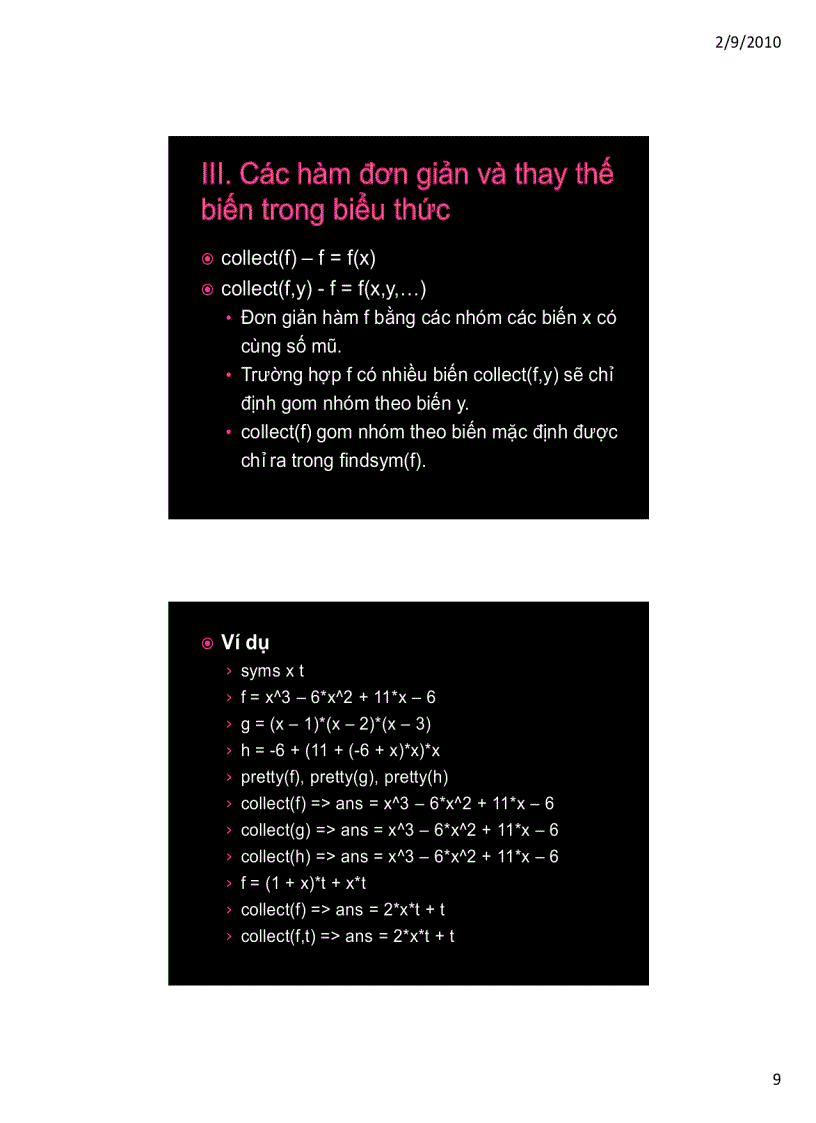 2/9/2010

III. Các hàm đơn giản và thay thế biến trong biểu thức

collect(f) – f = f(x)

collect(f,y) - f = f(x,y,…)

• Đơn giản hàm f bằng các nhóm các biến x có cùng số mũ.

• Trường hợp f có nhiều biến collect(f,y) sẽ chỉ định gom nhóm theo biến y.

• collect(f) gom nhóm theo biến mặc định được chỉ ra trong findsym(f).

Ví dụ

› syms x t

› f = x^3 – 6*x^2 + 11*x – 6

› g = (x – 1)*(x – 2)*(x – 3)

› h = -6 + (11 + (-6 + x)*x)*x

› pretty(f), pretty(g), pretty(h)

› collect(f) => ans = x^3 – 6*x^2 + 11*x – 6

› collect(g) => ans = x^3 – 6*x^2 + 11*x – 6

› collect(h) => ans = x^3 – 6*x^2 + 11*x – 6

› f = (1 + x)*t + x*t

› collect(f) => ans = 2*x*t + t

› collect(f,t) => ans = 2*x*t + t

9